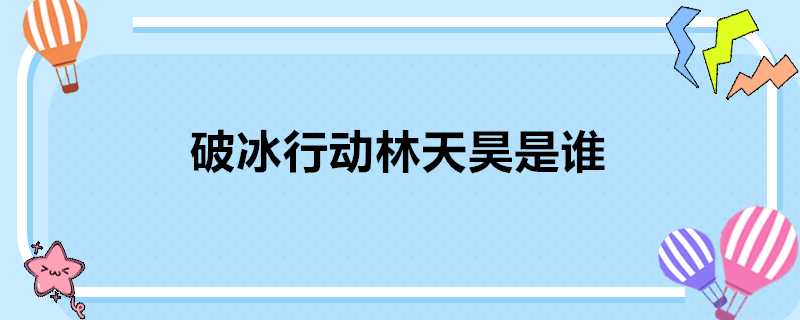 破冰行动林天昊是谁